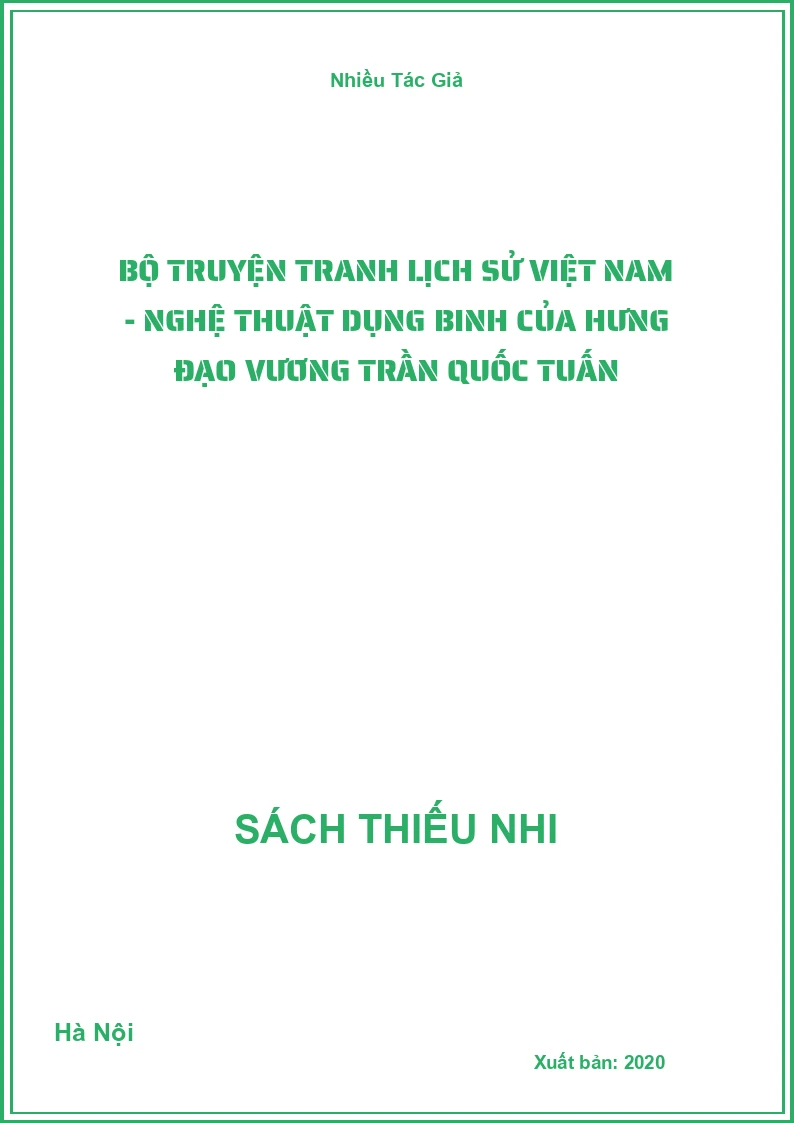 Nhiều Tác Giả

BỘ TRUYỆN TRANH LỊCH SỬ VIỆT NAM - NGHỆ THUẬT DỤNG BINH CỦA HƯNG ĐẠO VƯƠNG TRẦN QUỐC TUẤN

SÁCH THIẾU NHI

Hà Nội

Xuất bản: 2020